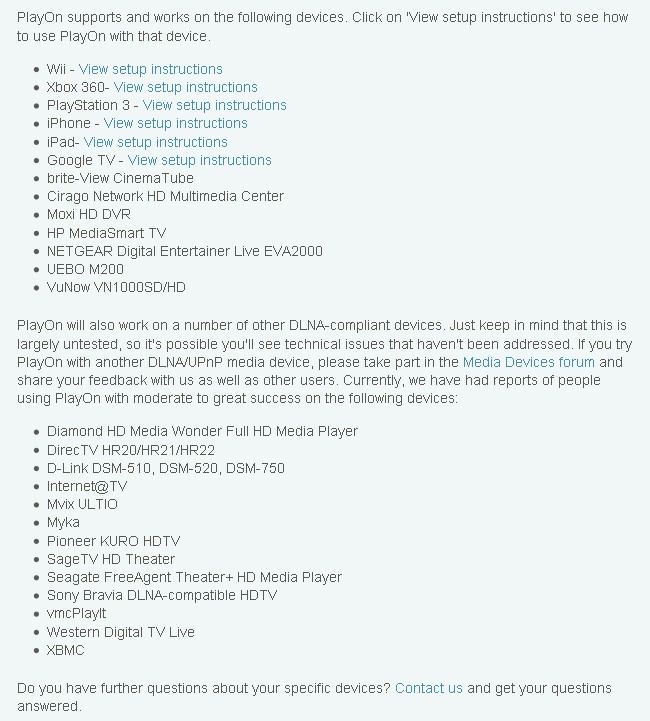 PlayOn supports and works on the following devices. Click on 'View setup instructions' to see how to use PlayOn with that device.

- Wii - View setup instructions
- Xbox 360- View setup instructions
- PlayStation 3 - View setup instructions
- iPhone - View setup instructions
- iPad- View setup instructions
- Google TV - View setup instructions
- brite-View CinemaTube
- Cirago Network HD Multimedia Center
- Moxi HD DVR
- HP MediaSmart TV
- NETGEAR Digital Entertainer Live EVA2000
- UEBO M200
- VuNow VN1000SD/HD

PlayOn will also work on a number of other DLNA-compliant devices. Just keep in mind that this is largely untested, so it's possible you'll see technical issues that haven't been addressed. If you try PlayOn with another DLNA/UPnP media device, please take part in the Media Devices forum and share your feedback with us as well as other users. Currently, we have had reports of people using PlayOn with moderate to great success on the following devices:

- Diamond HD Media Wonder Full HD Media Player
- DirecTV HR20/HR21/HR22
- D-Link DSM-510, DSM-520, DSM-750
- Internet@TV
- Mvix ULTIO
- Myka
- Pioneer KURO HDTV
- SageTV HD Theater
- Seagate FreeAgent Theater+ HD Media Player
- Sony Bravia DLNA-compatible HDTV
- vmcPlayIt
- Western Digital TV Live
- XBMC

Do you have further questions about your specific devices? Contact us and get your questions answered.